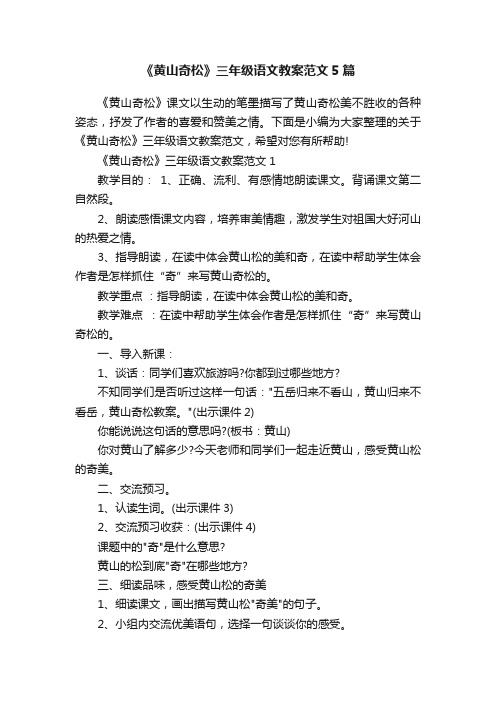 《黄山奇松》三年级语文教案范文 5 篇

《黄山奇松》课文以生动的笔墨描写了黄山奇松美不胜收的各种姿态，抒发了作者的喜爱和赞美之情。下面是小编为大家整理的关于《黄山奇松》三年级语文教案范文，希望对您有所帮助!

《黄山奇松》三年级语文教案范文 1

教学目的： 1、正确、流利、有感情地朗读课文。背诵课文第二自然段。

2、朗读感悟课文内容，培养审美情趣，激发学生对祖国大好河山的热爱之情。

3、指导朗读，在读中体会黄山松的美和奇，在读中帮助学生体会作者是怎样抓住“奇”来写黄山奇松的。

教学重点 ：指导朗读，在读中体会黄山松的美和奇。

教学难点 ：在读中帮助学生体会作者是怎样抓住“奇”来写黄山奇松的。

一、导入新课：

1、谈话：同学们喜欢旅游吗?你都到过哪些地方?

不知同学们是否听过这样一句话："五岳归来不看山，黄山归来不看岳，黄山奇松教案。"(出示课件 2)

你能说说这句话的意思吗?(板书：黄山)

你对黄山了解多少?今天老师和同学们一起走近黄山，感受黄山松的奇美。

二、交流预习。

1、认读生词。(出示课件 3)

2、交流预习收获：(出示课件 4)

课题中的"奇"是什么意思?

黄山的松到底"奇"在哪些地方?

三、细读品味，感受黄山松的奇美

1、细读课文，画出描写黄山松"奇美"的句子。

2、小组内交流优美语句，选择一句谈谈你的感受。